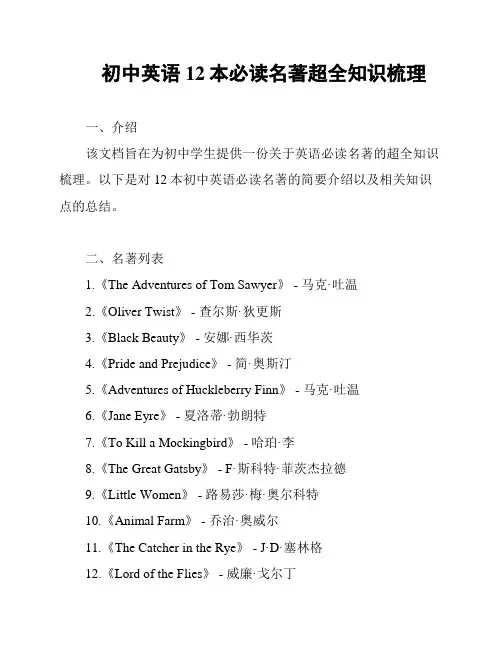 初中英语 12 本必读名著超全知识梳理

一、介绍

该文档旨在为初中学生提供一份关于英语必读名著的超全知识梳理。以下是对 12 本初中英语必读名著的简要介绍以及相关知识点的总结。

二、名著列表

1.《The Adventures of Tom Sawyer》 - 马克·吐温

2.《Oliver Twist》 - 查尔斯·狄更斯

3.《Black Beauty》 - 安娜·西华茨

4.《Pride and Prejudice》 - 简·奥斯汀

5.《Adventures of Huckleberry Finn》 - 马克·吐温

6.《Jane Eyre》 - 夏洛蒂·勃朗特

7.《To Kill a Mockingbird》 - 哈珀·李

8.《The Great Gatsby》 - F·斯科特·菲茨杰拉德

9.《Little Women》 - 路易莎·梅·奥尔科特

10.《Animal Farm》 - 乔治·奥威尔

11.《The Catcher in the Rye》 - J·D·塞林格

12.《Lord of the Flies》 - 威廉·戈尔丁